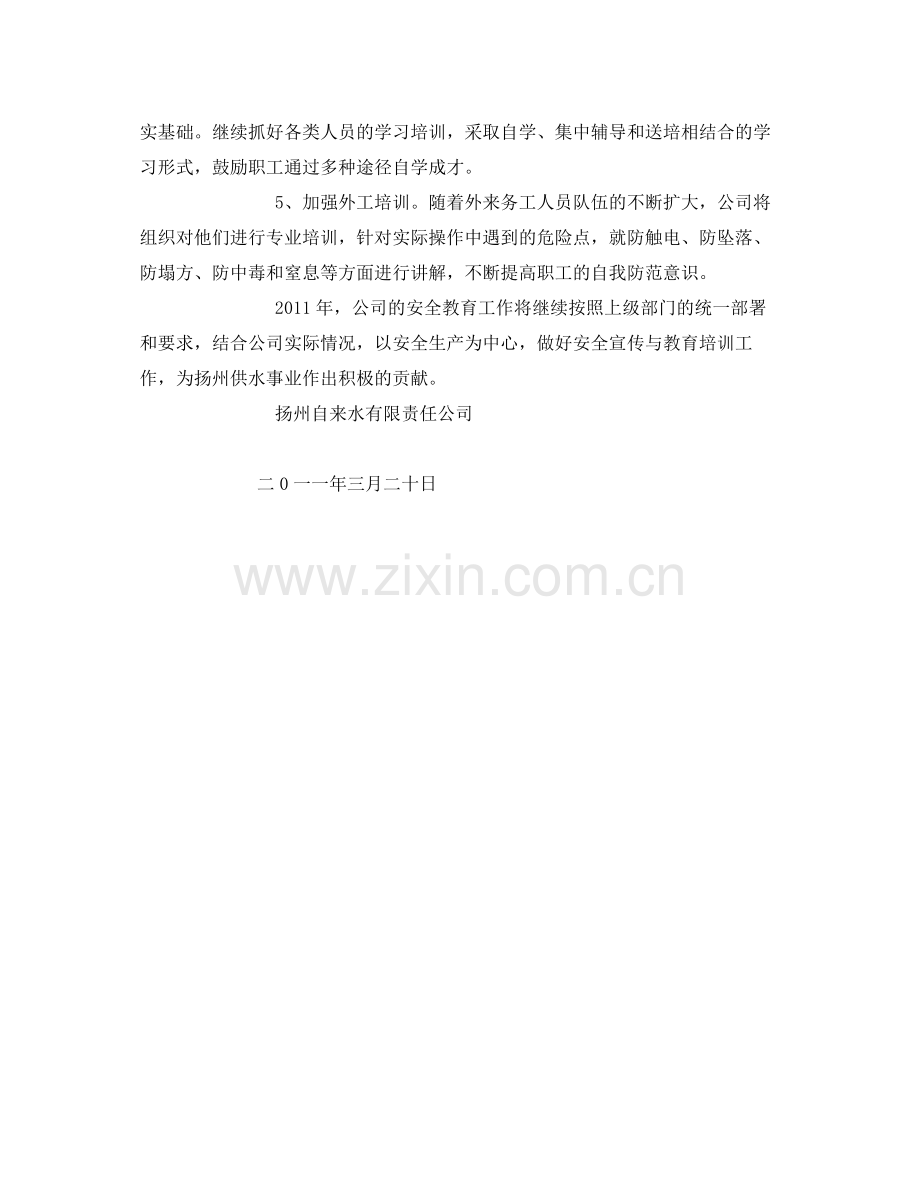 实基础。继续抓好各类人员的学习培训，采取自学、集中辅导和送培相结合的学习形式，鼓励职工通过多种途径自学成才。

5、加强外工培训。随着外来务工人员队伍的不断扩大，公司将组织对他们进行专业培训，针对实际操作中遇到的危险点，就防触电、防坠落、防塌方、防中毒和窒息等方面进行讲解，不断提高职工的自我防范意识。

2011年，公司的安全教育工作将继续按照上级部门的统一部署和要求，结合公司实际情况，以安全生产为中心，做好安全宣传与教育培训工作，为扬州供水事业作出积极的贡献。

扬州自来水有限责任公司

二0一一年三月二十日

www.zixin.com.cn